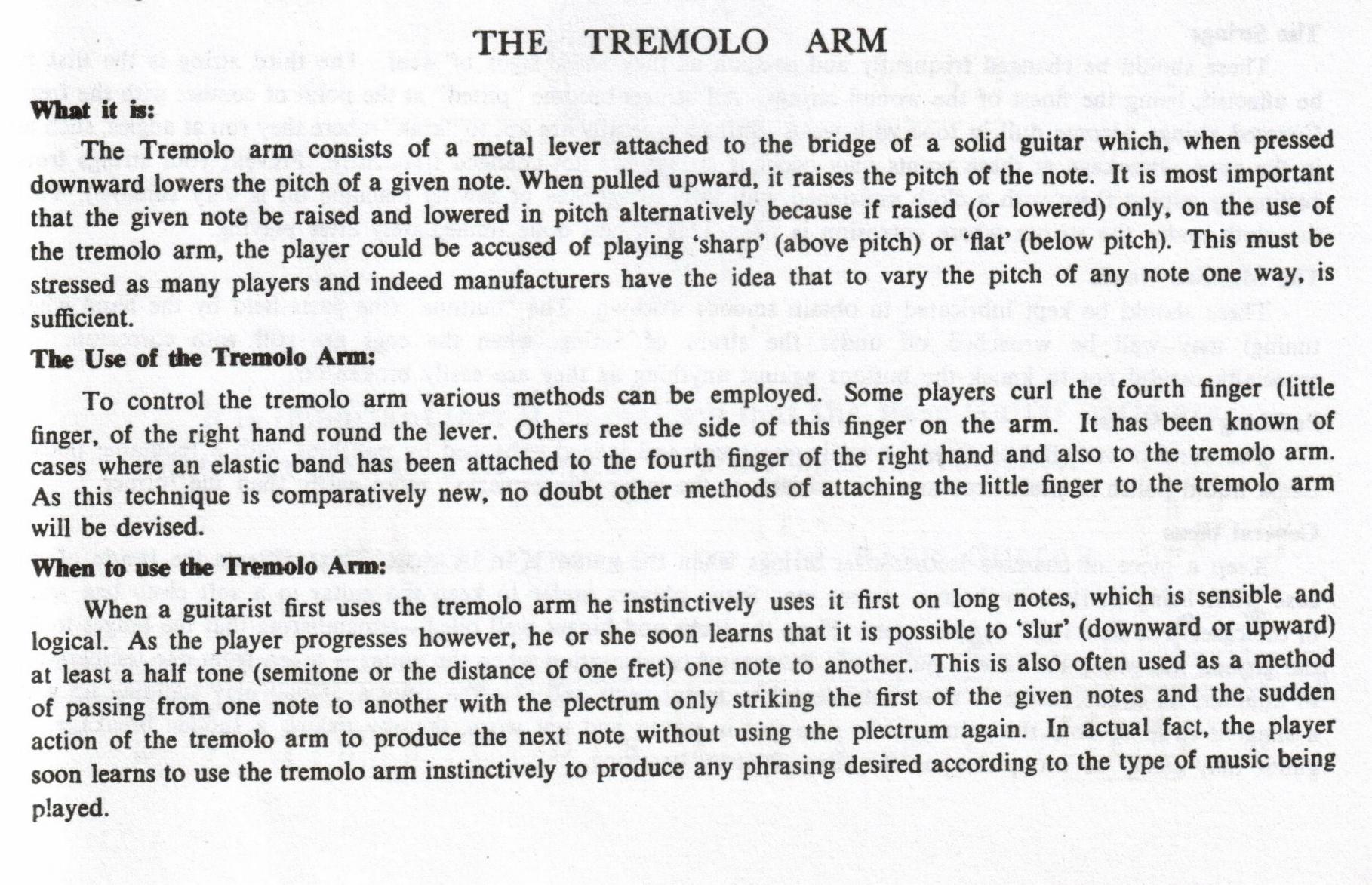 THE TREMOLO ARM

What it is:

The Tremolo arm consists of a metal lever attached to the bridge of a solid guitar which, when pressed downward lowers the pitch of a given note. When pulled upward, it raises the pitch of the note. It is most important that the given note be raised and lowered in pitch alternatively because if raised (or lowered) only, on the use of the tremolo arm, the player could be accused of playing 'sharp' (above pitch) or 'flat' (below pitch). This must be stressed as many players and indeed manufacturers have the idea that to vary the pitch of any note one way, is sufficient.

The Use of the Tremolo Arm:

To control the tremolo arm various methods can be employed. Some players curl the fourth finger (little finger, of the right hand round the lever. Others rest the side of this finger on the arm. It has been known of cases where an elastic band has been attached to the fourth finger of the right hand and also to the tremolo arm. As this technique is comparatively new, no doubt other methods of attaching the little finger to the tremolo arm will be devised.

When to use the Tremolo Arm:

When a guitarist first uses the tremolo arm he instinctively uses it first on long notes, which is sensible and logical. As the player progresses however, he or she soon learns that it is possible to 'slur' (downward or upward) at least a half tone (semitone or the distance of one fret) one note to another. This is also often used as a method of passing from one note to another with the plectrum only striking the first of the given notes and the sudden action of the tremolo arm to produce the next note without using the plectrum again. In actual fact, the player soon learns to use the tremolo arm instinctively to produce any phrasing desired according to the type of music being played.